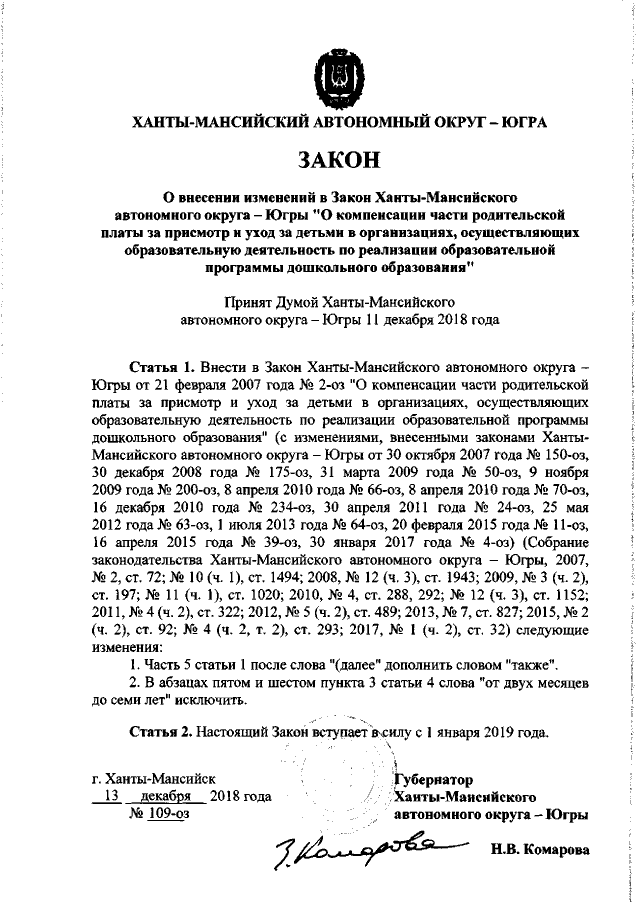 ХАНТЫ-МАНСИЙСКИЙ АВТОНОМНЫЙ ОКРУГ – ЮГРА

ЗАКОН

О внесении изменений в Закон Ханты-Мансийского автономного округа – Югры "О компенсации части родительской платы за присмотр и уход за детьми в организациях, осуществляющих образовательную деятельность по реализации образовательной программы дошкольного образования"

Принят Думой Ханты-Мансийского автономного округа – Югры 11 декабря 2018 года

Статья 1. Внести в Закон Ханты-Мансийского автономного округа – Югры от 21 февраля 2007 года № 2-оз "О компенсации части родительской платы за присмотр и уход за детьми в организациях, осуществляющих образовательную деятельность по реализации образовательной программы дошкольного образования" (с изменениями, внесенными законами Ханты-Мансийского автономного округа – Югры от 30 октября 2007 года № 150-оз, 30 декабря 2008 года № 175-оз, 31 марта 2009 года № 50-оз, 9 ноября 2009 года № 200-оз, 8 апреля 2010 года № 66-оз, 8 апреля 2010 года № 70-оз, 16 декабря 2010 года № 234-оз, 30 апреля 2011 года № 24-оз, 25 мая 2012 года № 63-оз, 1 июля 2013 года № 64-оз, 20 февраля 2015 года № 11-оз, 16 апреля 2015 года № 39-оз, 30 января 2017 года № 4-оз) (Собрание законодательства Ханты-Мансийского автономного округа – Югры, 2007, № 2, ст. 72; № 10 (ч. 1), ст. 1494; 2008, № 12 (ч. 3), ст. 1943; 2009, № 3 (ч. 2), ст. 197; № 11 (ч. 1), ст. 1020; 2010, № 4, ст. 288, 292; № 12 (ч. 3), ст. 1152; 2011, № 4 (ч. 2), ст. 322; 2012, № 5 (ч. 2), ст. 489; 2013, № 7, ст. 827; 2015, № 2 (ч. 2), ст. 92; № 4 (ч. 2, т. 2), ст. 293; 2017, № 1 (ч. 2), ст. 32) следующие изменения:

1. Часть 5 статьи 1 после слова "(далее" дополнить словом "также".

2. В абзацах пятом и шестом пункта 3 статьи 4 слова "от двух месяцев до семи лет" исключить.

Статья 2. Настоящий Закон вступает в силу с 1 января 2019 года.

г. Ханты-Мансийск
13 декабря 2018 года
№ 109-оз

Губернатор Ханты-Мансийского автономного округа – Югры

Н.В. Комарова